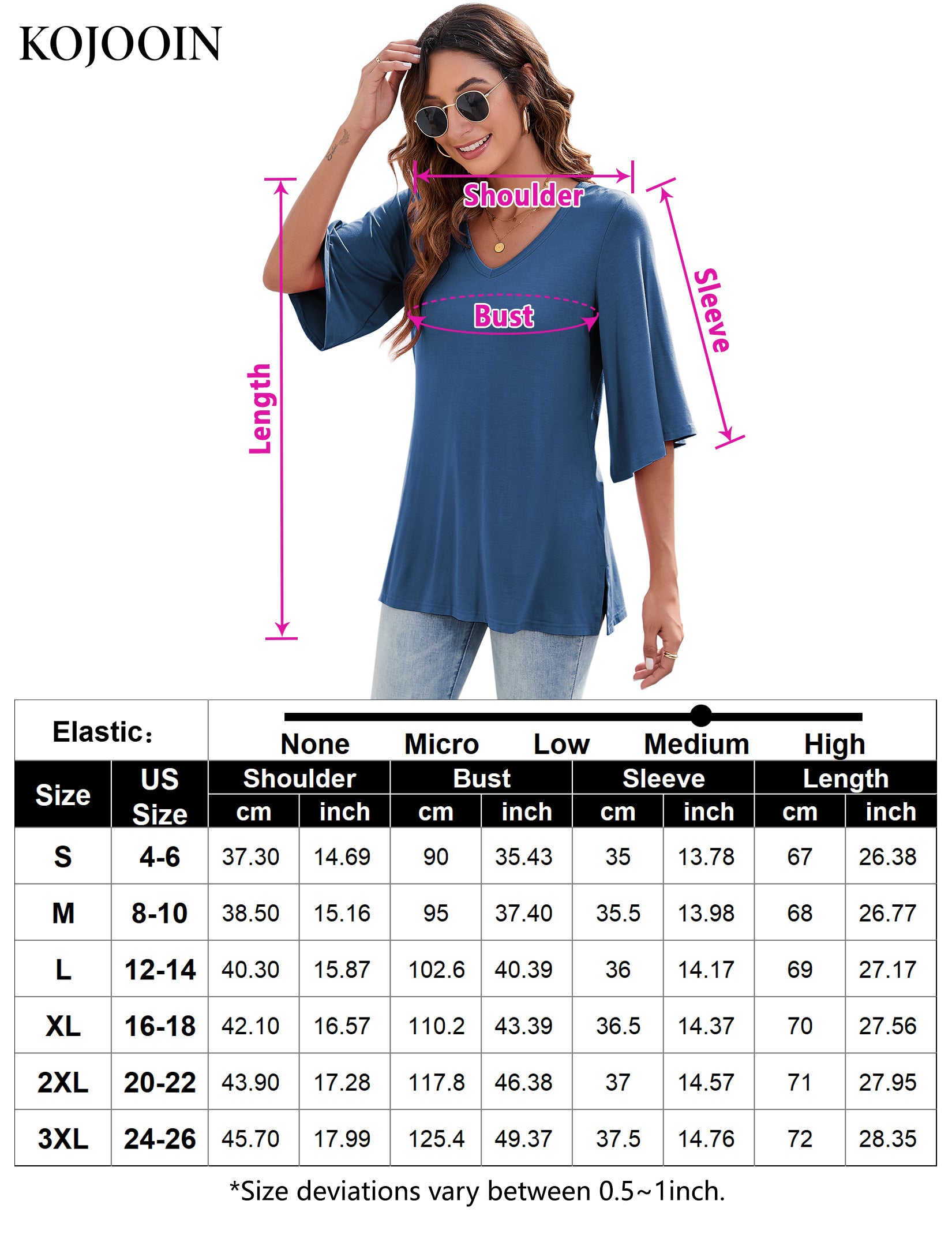 KOJOOIN

Shoulder
Bust
Sleeve
Length

Elastic:
None Micro Low Medium High

| Size | US Size | Shoulder cm | Shoulder inch | Bust cm | Bust inch | Sleeve cm | Sleeve inch | Length cm | Length inch |
|---|---|---|---|---|---|---|---|---|---|
| S | 4-6 | 37.30 | 14.69 | 90 | 35.43 | 35 | 13.78 | 67 | 26.38 |
| M | 8-10 | 38.50 | 15.16 | 95 | 37.40 | 35.5 | 13.98 | 68 | 26.77 |
| L | 12-14 | 40.30 | 15.87 | 102.6 | 40.39 | 36 | 14.17 | 69 | 27.17 |
| XL | 16-18 | 42.10 | 16.57 | 110.2 | 43.39 | 36.5 | 14.37 | 70 | 27.56 |
| 2XL | 20-22 | 43.90 | 17.28 | 117.8 | 46.38 | 37 | 14.57 | 71 | 27.95 |
| 3XL | 24-26 | 45.70 | 17.99 | 125.4 | 49.37 | 37.5 | 14.76 | 72 | 28.35 |

*Size deviations vary between 0.5~1inch.